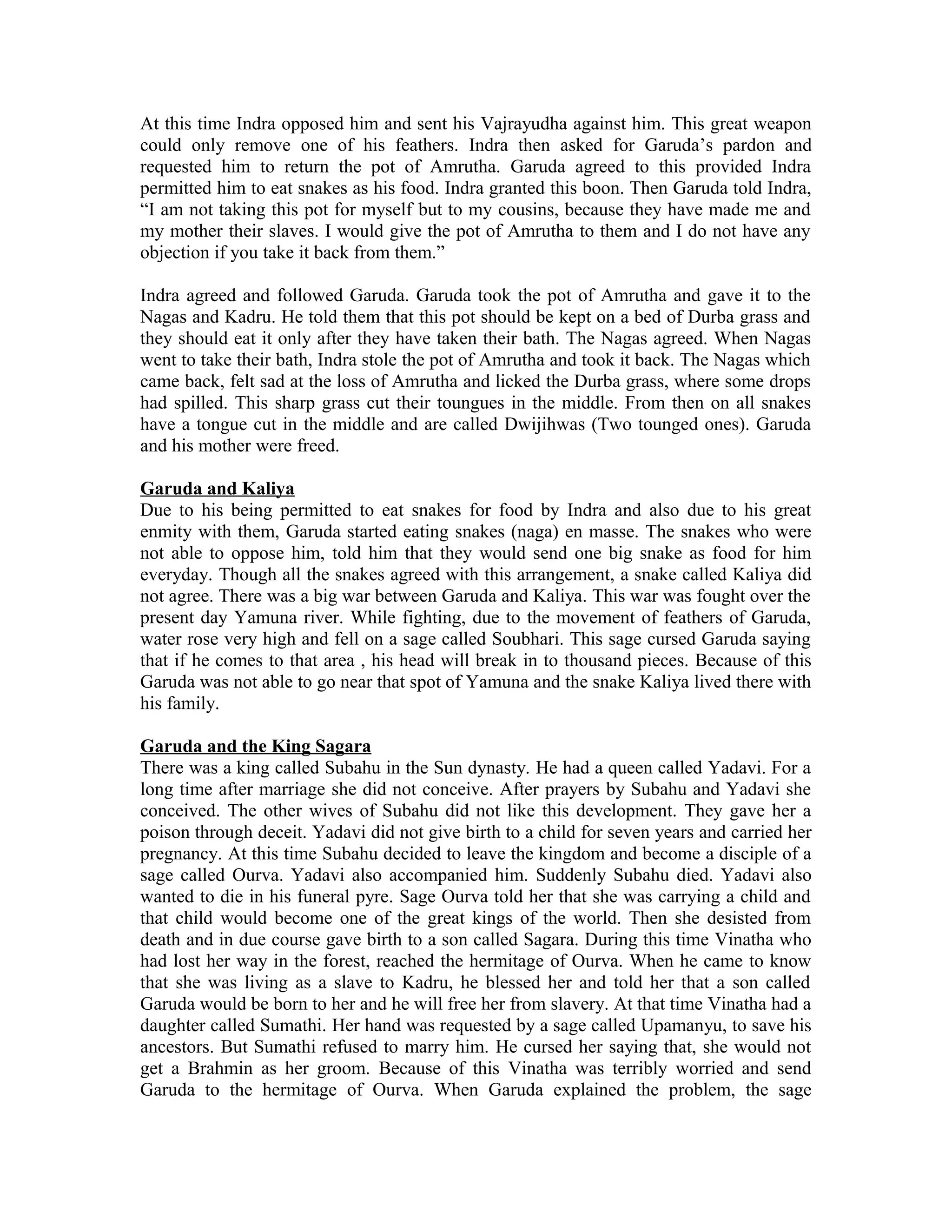 At this time Indra opposed him and sent his Vajrayudha against him. This great weapon could only remove one of his feathers. Indra then asked for Garuda's pardon and requested him to return the pot of Amrutha. Garuda agreed to this provided Indra permitted him to eat snakes as his food. Indra granted this boon. Then Garuda told Indra, "I am not taking this pot for myself but to my cousins, because they have made me and my mother their slaves. I would give the pot of Amrutha to them and I do not have any objection if you take it back from them."

Indra agreed and followed Garuda. Garuda took the pot of Amrutha and gave it to the Nagas and Kadru. He told them that this pot should be kept on a bed of Durba grass and they should eat it only after they have taken their bath. The Nagas agreed. When Nagas went to take their bath, Indra stole the pot of Amrutha and took it back. The Nagas which came back, felt sad at the loss of Amrutha and licked the Durba grass, where some drops had spilled. This sharp grass cut their toungues in the middle. From then on all snakes have a tongue cut in the middle and are called Dwijihwas (Two tounged ones). Garuda and his mother were freed.

Garuda and Kaliya
Due to his being permitted to eat snakes for food by Indra and also due to his great enmity with them, Garuda started eating snakes (naga) en masse. The snakes who were not able to oppose him, told him that they would send one big snake as food for him everyday. Though all the snakes agreed with this arrangement, a snake called Kaliya did not agree. There was a big war between Garuda and Kaliya. This war was fought over the present day Yamuna river. While fighting, due to the movement of feathers of Garuda, water rose very high and fell on a sage called Soubhari. This sage cursed Garuda saying that if he comes to that area , his head will break in to thousand pieces. Because of this Garuda was not able to go near that spot of Yamuna and the snake Kaliya lived there with his family.

Garuda and the King Sagara
There was a king called Subahu in the Sun dynasty. He had a queen called Yadavi. For a long time after marriage she did not conceive. After prayers by Subahu and Yadavi she conceived. The other wives of Subahu did not like this development. They gave her a poison through deceit. Yadavi did not give birth to a child for seven years and carried her pregnancy. At this time Subahu decided to leave the kingdom and become a disciple of a sage called Ourva. Yadavi also accompanied him. Suddenly Subahu died. Yadavi also wanted to die in his funeral pyre. Sage Ourva told her that she was carrying a child and that child would become one of the great kings of the world. Then she desisted from death and in due course gave birth to a son called Sagara. During this time Vinatha who had lost her way in the forest, reached the hermitage of Ourva. When he came to know that she was living as a slave to Kadru, he blessed her and told her that a son called Garuda would be born to her and he will free her from slavery. At that time Vinatha had a daughter called Sumathi. Her hand was requested by a sage called Upamanyu, to save his ancestors. But Sumathi refused to marry him. He cursed her saying that, she would not get a Brahmin as her groom. Because of this Vinatha was terribly worried and send Garuda to the hermitage of Ourva. When Garuda explained the problem, the sage